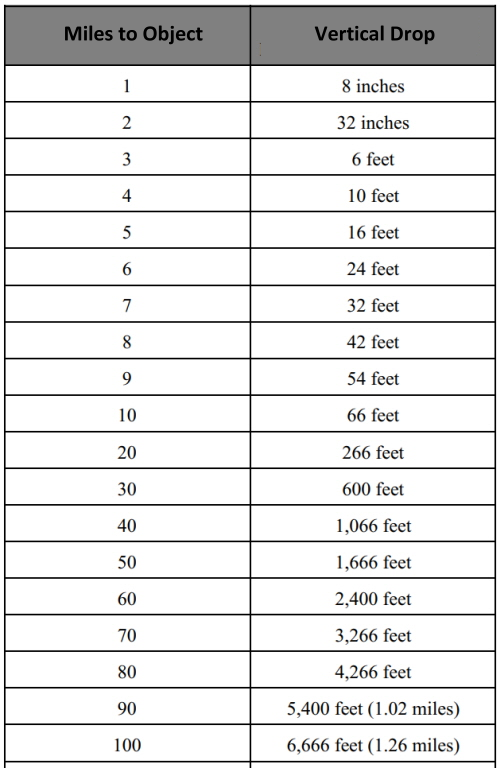 | Miles to Object | Vertical Drop |
|---|---|
| 1 | 8 inches |
| 2 | 32 inches |
| 3 | 6 feet |
| 4 | 10 feet |
| 5 | 16 feet |
| 6 | 24 feet |
| 7 | 32 feet |
| 8 | 42 feet |
| 9 | 54 feet |
| 10 | 66 feet |
| 20 | 266 feet |
| 30 | 600 feet |
| 40 | 1,066 feet |
| 50 | 1,666 feet |
| 60 | 2,400 feet |
| 70 | 3,266 feet |
| 80 | 4,266 feet |
| 90 | 5,400 feet (1.02 miles) |
| 100 | 6,666 feet (1.26 miles) |